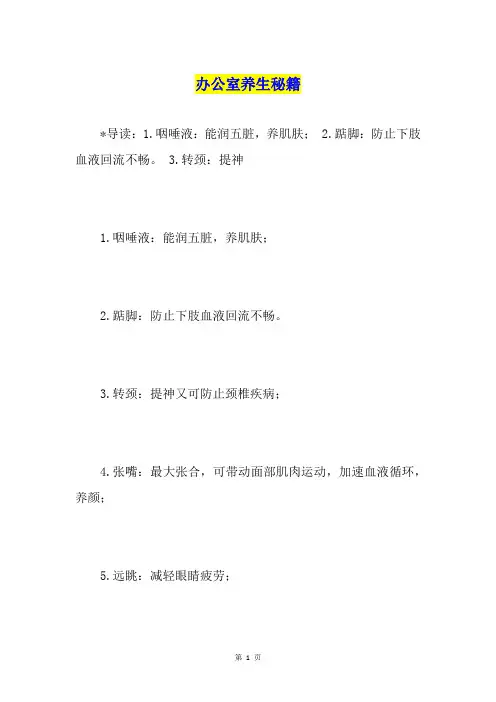 办公室养生秘籍

*导读：1.咽唾液：能润五脏，养肌肤； 2.踮脚：防止下肢血液回流不畅。 3.转颈：提神

1.咽唾液：能润五脏，养肌肤；

2.踮脚：防止下肢血液回流不畅。

3.转颈：提神又可防止颈椎疾病；

4.张嘴：最大张合，可带动面部肌肉运动，加速血液循环，养颜；

5.远眺：减轻眼睛疲劳；

第 1 页